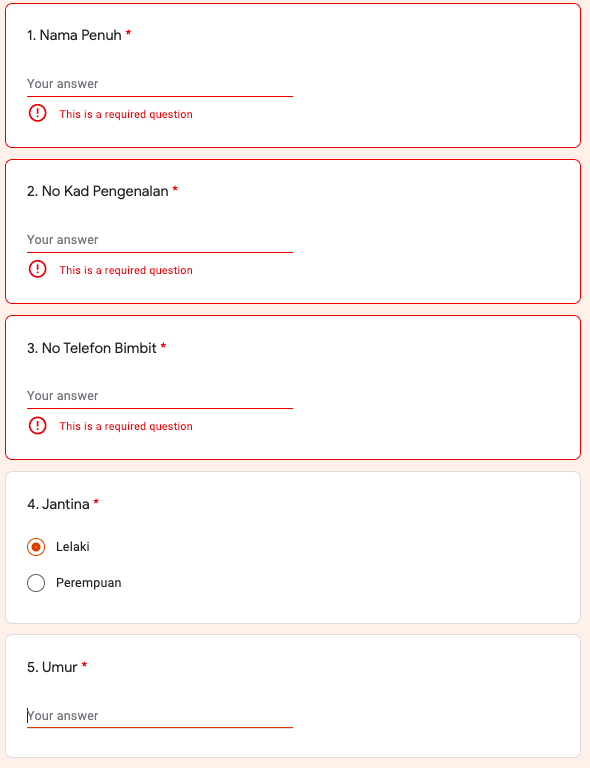 1. Nama Penuh *

Your answer

This is a required question

2. No Kad Pengenalan *

Your answer

This is a required question

3. No Telefon Bimbit *

Your answer

This is a required question

4. Jantina *

Lelaki

Perempuan

5. Umur *

Your answer